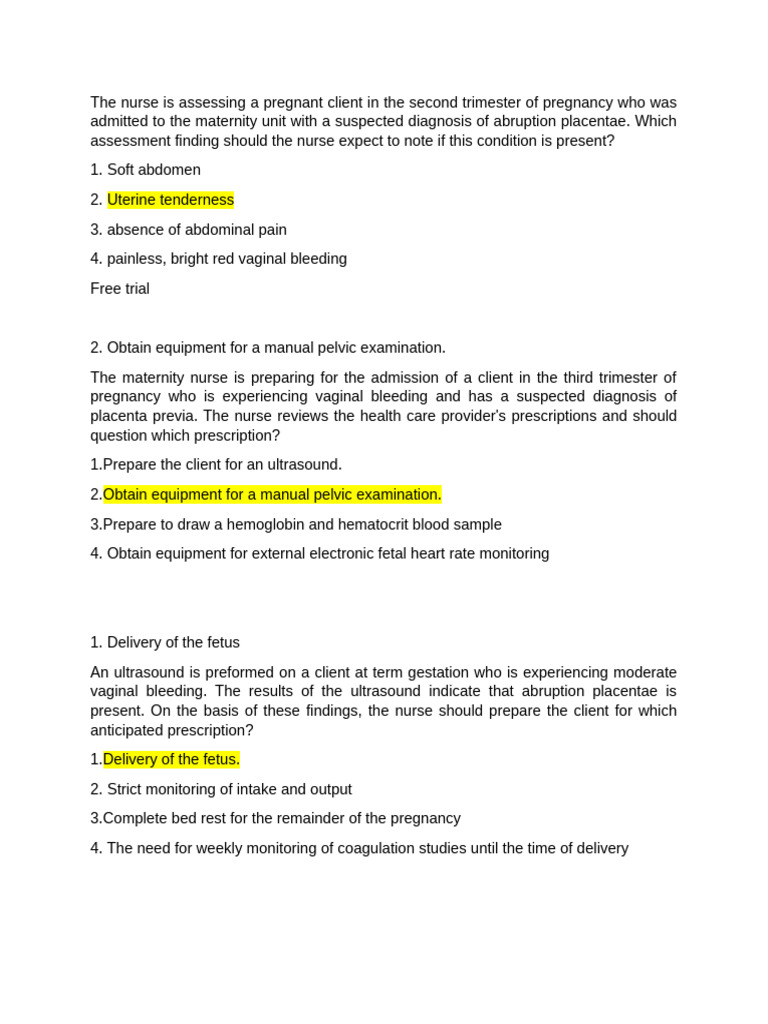 The nurse is assessing a pregnant client in the second trimester of pregnancy who was admitted to the maternity unit with a suspected diagnosis of abruption placentae. Which assessment finding should the nurse expect to note if this condition is present?

1. Soft abdomen

2. Uterine tenderness

3. absence of abdominal pain

4. painless, bright red vaginal bleeding

Free trial

2. Obtain equipment for a manual pelvic examination.

The maternity nurse is preparing for the admission of a client in the third trimester of pregnancy who is experiencing vaginal bleeding and has a suspected diagnosis of placenta previa. The nurse reviews the health care provider's prescriptions and should question which prescription?

1.Prepare the client for an ultrasound.

2.Obtain equipment for a manual pelvic examination.

3.Prepare to draw a hemoglobin and hematocrit blood sample

4. Obtain equipment for external electronic fetal heart rate monitoring

1. Delivery of the fetus

An ultrasound is preformed on a client at term gestation who is experiencing moderate vaginal bleeding. The results of the ultrasound indicate that abruption placentae is present. On the basis of these findings, the nurse should prepare the client for which anticipated prescription?

1.Delivery of the fetus.

2. Strict monitoring of intake and output

3.Complete bed rest for the remainder of the pregnancy

4. The need for weekly monitoring of coagulation studies until the time of delivery